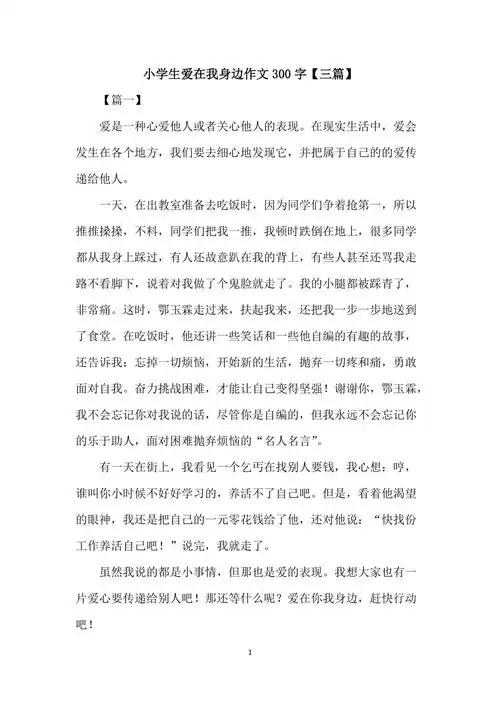 小学生爱在我身边作文 300 字【三篇】

【篇一】

爱是一种心爱他人或者关心他人的表现。在现实生活中，爱会发生在各个地方，我们要去细心地发现它，并把属于自己的的爱传递给他人。

一天，在出教室准备去吃饭时，因为同学们争着抢第一，所以推推搡搡，不料，同学们把我一推，我顿时跌倒在地上，很多同学都从我身上踩过，有人还故意趴在我的背上，有些人甚至还骂我走路不看脚下，说着对我做了个鬼脸就走了。我的小腿都被踩青了，非常痛。这时，鄂玉霖走过来，扶起我来，还把我一步一步地送到了食堂。在吃饭时，他还讲一些笑话和一些他自编的有趣的故事，还告诉我：忘掉一切烦恼，开始新的生活，抛弃一切疼和痛，勇敢面对自我。奋力挑战困难，才能让自己变得坚强！谢谢你，鄂玉霖，我不会忘记你对我说的话，尽管你是自编的，但我永远不会忘记你的乐于助人，面对困难抛弃烦恼的“名人名言”。

有一天在街上，我看见一个乞丐在找别人要钱，我心想：哼，谁叫你小时候不好好学习的，养活不了自己吧。但是，看着他渴望的眼神，我还是把自己的一元零花钱给了他，还对他说：“快找份工作养活自己吧！”说完，我就走了。

虽然我说的都是小事情，但那也是爱的表现。我想大家也有一片爱心要传递给别人吧！那还等什么呢？爱在你我身边，赶快行动吧！

1